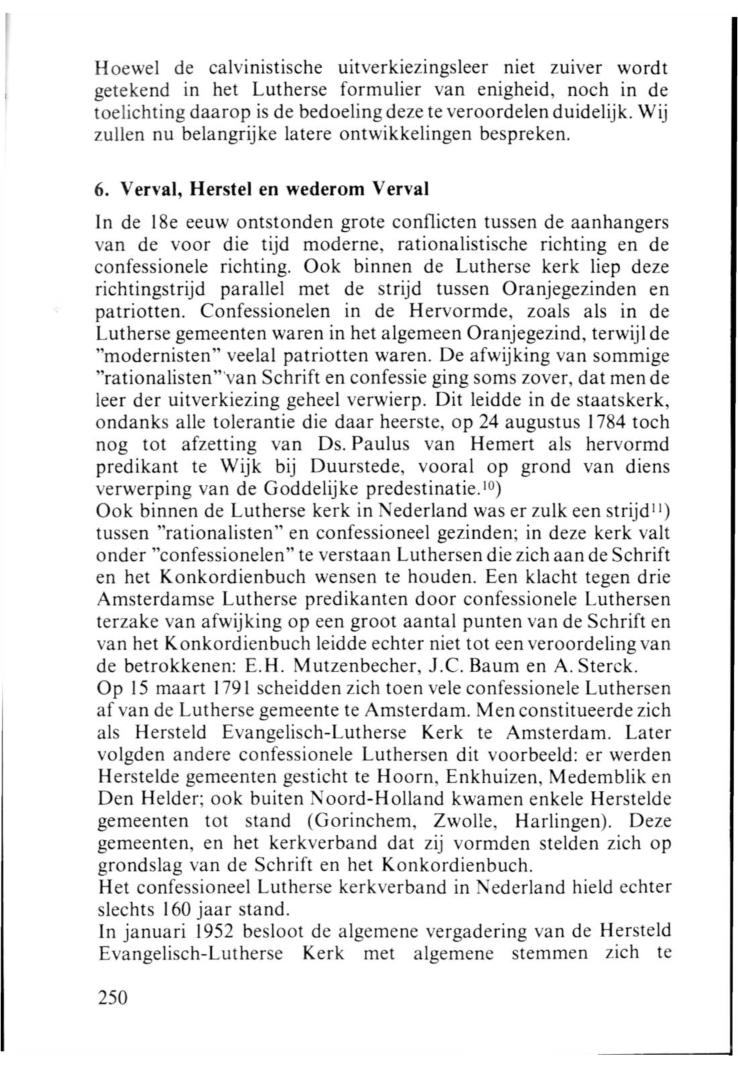 Hoewel de calvinistische uitverkiezingsleer niet zuiver wordt getekend in het Lutherse formulier van enigheid, noch in de toelichting daarop is de bedoeling deze te veroordelen duidelijk. Wij zullen nu belangrijke latere ontwikkelingen bespreken.

6. Verval, Herstel en wederom Verval

In de 18e eeuw ontstonden grote conflicten tussen de aanhangers van de voor die tijd moderne, rationalistische richting en de confessionele richting. Ook binnen de Lutherse kerk liep deze richtingstrijd parallel met de strijd tussen Oranjegezinden en patriotten. Confessionelen in de Hervormde, zoals als in de Lutherse gemeenten waren in het algemeen Oranjegezind, terwijl de "modernisten" veelal patriotten waren. De afwijking van sommige "rationalisten" van Schrift en confessie ging soms zover, dat men de leer der uitverkiezing geheel verwierp. Dit leidde in de staatskerk, ondanks alle tolerantie die daar heerste, op 24 augustus 1784 toch nog tot afzetting van Ds. Paulus van Hemert als hervormd predikant te Wijk bij Duurstede, vooral op grond van diens verwerping van de Goddelijke predestinatie.$^{10}$)
Ook binnen de Lutherse kerk in Nederland was er zulk een strijd$^{11}$) tussen "rationalisten" en confessioneel gezinden; in deze kerk valt onder "confessionelen" te verstaan Luthersen die zich aan de Schrift en het Konkordienbuch wensen te houden. Een klacht tegen drie Amsterdamse Lutherse predikanten door confessionele Luthersen terzake van afwijking op een groot aantal punten van de Schrift en van het Konkordienbuch leidde echter niet tot een veroordeling van de betrokkenen: E.H. Mutzenbecher, J.C. Baum en A. Sterck.
Op 15 maart 1791 scheidden zich toen vele confessionele Luthersen af van de Lutherse gemeente te Amsterdam. Men constitueerde zich als Hersteld Evangelisch-Lutherse Kerk te Amsterdam. Later volgden andere confessionele Luthersen dit voorbeeld: er werden Herstelde gemeenten gesticht te Hoorn, Enkhuizen, Medemblik en Den Helder; ook buiten Noord-Holland kwamen enkele Herstelde gemeenten tot stand (Gorinchem, Zwolle, Harlingen). Deze gemeenten, en het kerkverband dat zij vormden stelden zich op grondslag van de Schrift en het Konkordienbuch.
Het confessioneel Lutherse kerkverband in Nederland hield echter slechts 160 jaar stand.
In januari 1952 besloot de algemene vergadering van de Hersteld Evangelisch-Lutherse Kerk met algemene stemmen zich te

250